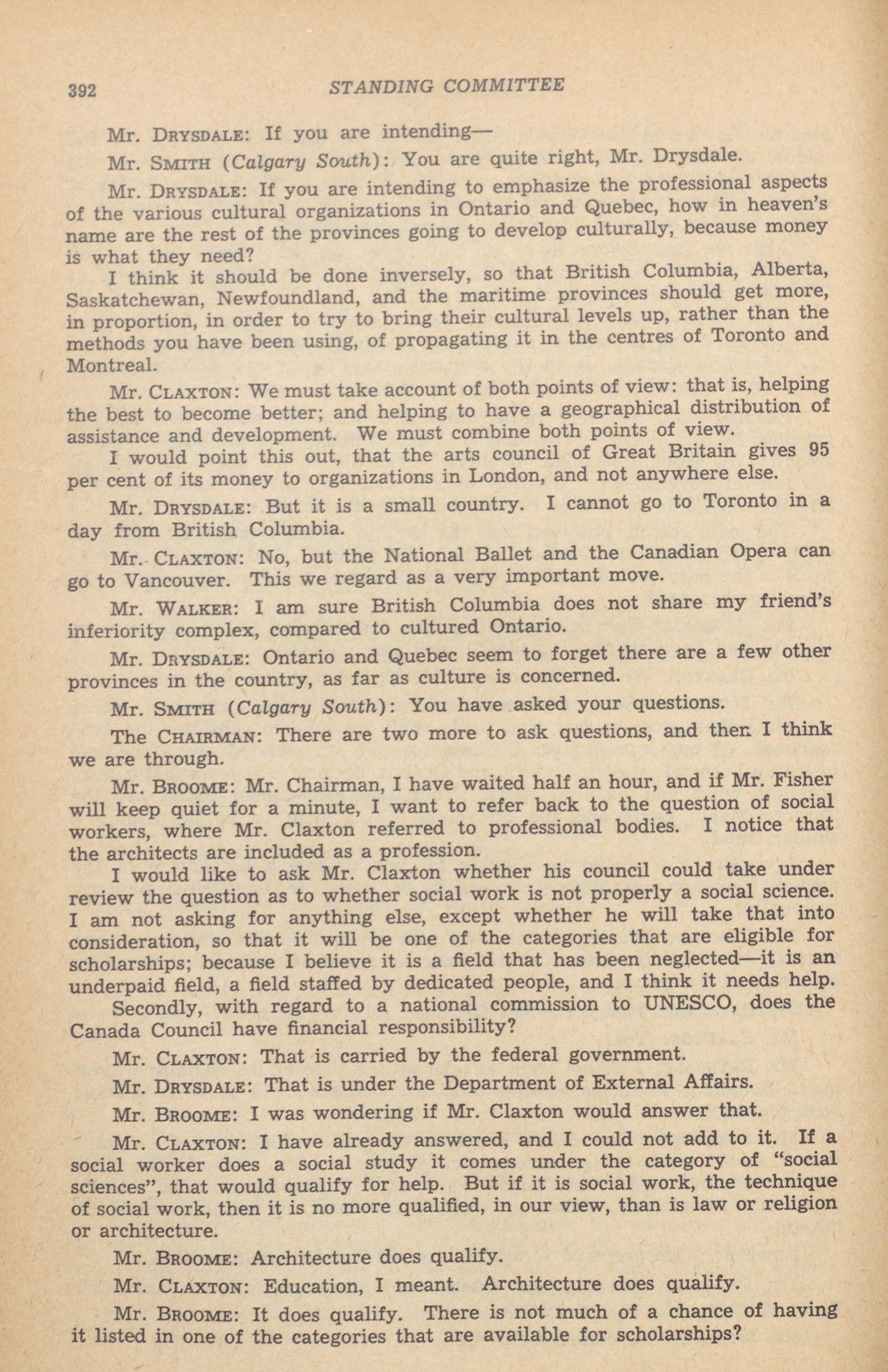 392 STANDING COMMITTEE

Mr. DRYSDALE: If you are intending—

Mr. SMITH (Calgary South): You are quite right, Mr. Drysdale.

Mr. DRYSDALE: If you are intending to emphasize the professional aspects of the various cultural organizations in Ontario and Quebec, how in heaven's name are the rest of the provinces going to develop culturally, because money is what they need?

I think it should be done inversely, so that British Columbia, Alberta, Saskatchewan, Newfoundland, and the maritime provinces should get more, in proportion, in order to try to bring their cultural levels up, rather than the methods you have been using, of propagating it in the centres of Toronto and Montreal.

Mr. CLAXTON: We must take account of both points of view: that is, helping the best to become better; and helping to have a geographical distribution of assistance and development. We must combine both points of view.

I would point this out, that the arts council of Great Britain gives 95 per cent of its money to organizations in London, and not anywhere else.

Mr. DRYSDALE: But it is a small country. I cannot go to Toronto in a day from British Columbia.

Mr. CLAXTON: No, but the National Ballet and the Canadian Opera can go to Vancouver. This we regard as a very important move.

Mr. WALKER: I am sure British Columbia does not share my friend's inferiority complex, compared to cultured Ontario.

Mr. DRYSDALE: Ontario and Quebec seem to forget there are a few other provinces in the country, as far as culture is concerned.

Mr. SMITH (Calgary South): You have asked your questions.

The CHAIRMAN: There are two more to ask questions, and then I think we are through.

Mr. BROOME: Mr. Chairman, I have waited half an hour, and if Mr. Fisher will keep quiet for a minute, I want to refer back to the question of social workers, where Mr. Claxton referred to professional bodies. I notice that the architects are included as a profession.

I would like to ask Mr. Claxton whether his council could take under review the question as to whether social work is not properly a social science. I am not asking for anything else, except whether he will take that into consideration, so that it will be one of the categories that are eligible for scholarships; because I believe it is a field that has been neglected—it is an underpaid field, a field staffed by dedicated people, and I think it needs help.

Secondly, with regard to a national commission to UNESCO, does the Canada Council have financial responsibility?

Mr. CLAXTON: That is carried by the federal government.

Mr. DRYSDALE: That is under the Department of External Affairs.

Mr. BROOME: I was wondering if Mr. Claxton would answer that.

Mr. CLAXTON: I have already answered, and I could not add to it. If a social worker does a social study it comes under the category of "social sciences", that would qualify for help. But if it is social work, the technique of social work, then it is no more qualified, in our view, than is law or religion or architecture.

Mr. BROOME: Architecture does qualify.

Mr. CLAXTON: Education, I meant. Architecture does qualify.

Mr. BROOME: It does qualify. There is not much of a chance of having it listed in one of the categories that are available for scholarships?